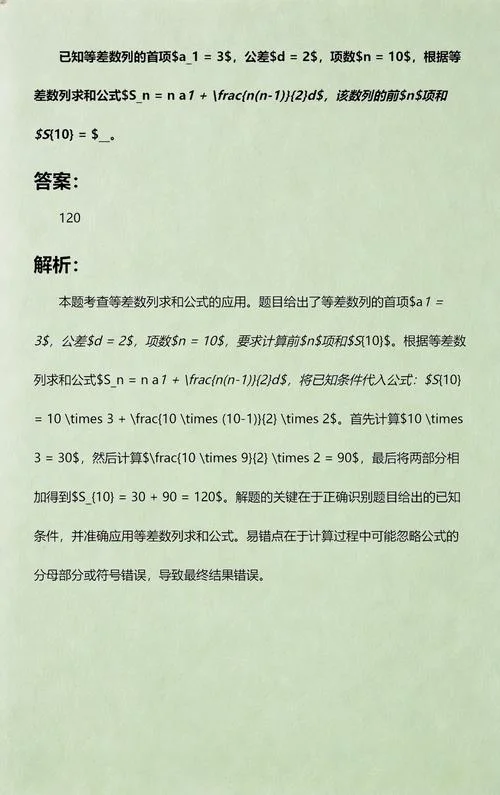 已知等差数列的首项\$a_1 = 3\$，公差\$d = 2\$，项数\$n = 10\$，根据等差数列求和公式\$S_n = n a1 + \frac{n(n-1)}{2}d\$，该数列的前\$n\$项和\$S{10} = \$__。

答案：

120

解析：

本题考查等差数列求和公式的应用。题目给出了等差数列的首项\$a1 = 3\$，公差\$d = 2\$，项数\$n = 10\$，要求计算前\$n\$项和\$S{10}\$。根据等差数列求和公式\$S_n = n a1 + \frac{n(n-1)}{2}d\$，将已知条件代入公式：\$S{10} = 10 \times 3 + \frac{10 \times (10-1)}{2} \times 2\$。首先计算\$10 \times 3 = 30\$，然后计算\$\frac{10 \times 9}{2} \times 2 = 90\$，最后将两部分相加得到\$S_{10} = 30 + 90 = 120\$。解题的关键在于正确识别题目给出的已知条件，并准确应用等差数列求和公式。易错点在于计算过程中可能忽略公式的分母部分或符号错误，导致最终结果错误。